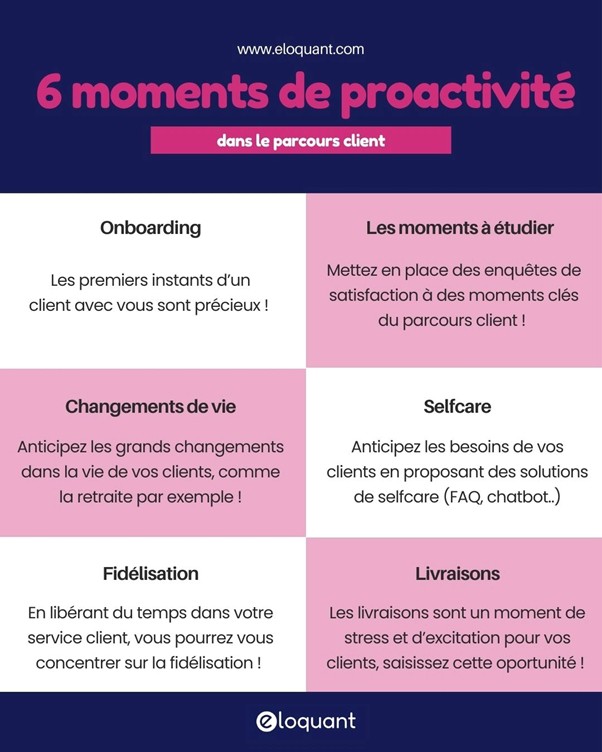 www.eloquant.com

6 moments de proactivité

dans le parcours client

Onboarding

Les premiers instants d'un client avec vous sont précieux !

Les moments à étudier

Mettez en place des enquêtes de satisfaction à des moments clés du parcours client !

Changements de vie

Anticipez les grands changements dans la vie de vos clients, comme la retraite par exemple !

Selfcare

Anticipez les besoins de vos clients en proposant des solutions de selfcare (FAQ, chatbot..)

Fidélisation

En libérant du temps dans votre service client, vous pourrez vous concentrer sur la fidélisation !

Livraisons

Les livraisons sont un moment de stress et d'excitation pour vos clients, saisissez cette oportunité !

eloquant